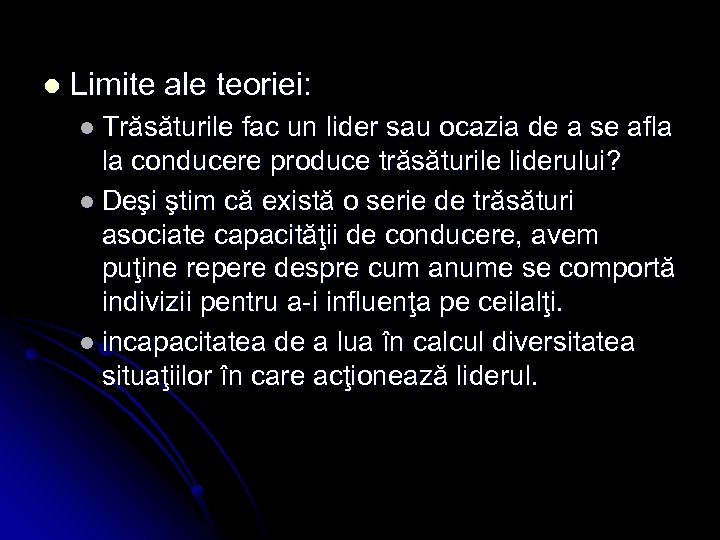 Limite ale teoriei:

Trăsăturile fac un lider sau ocazia de a se afla la conducere produce trăsăturile liderului?

Deşi ştim că există o serie de trăsături asociate capacităţii de conducere, avem puţine repere despre cum anume se comportă indivizii pentru a-i influenţa pe ceilalţi.

incapacitatea de a lua în calcul diversitatea situaţiilor în care acţionează liderul.